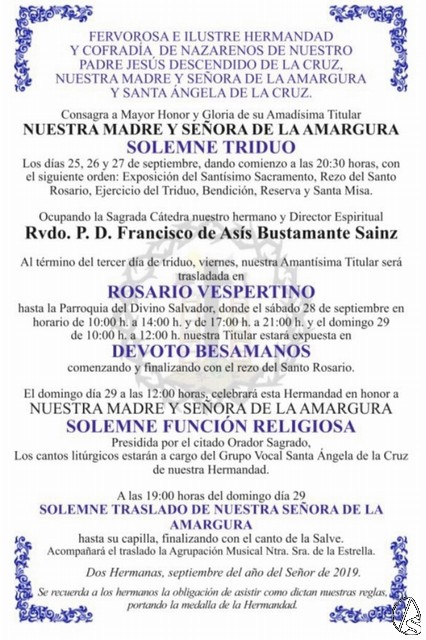 FERVOROSA E ILUSTRE HERMANDAD Y COFRADÍA DE NAZARENOS DE NUESTRO PADRE JESÚS DESCENDIDO DE LA CRUZ, NUESTRA MADRE Y SEÑORA DE LA AMARGURA Y SANTA ÁNGELA DE LA CRUZ.

Consagra a Mayor Honor y Gloria de su Amadísima Titular
NUESTRA MADRE Y SEÑORA DE LA AMARGURA
SOLEMNE TRIDUO
Los días 25, 26 y 27 de septiembre, dando comienzo a las 20:30 horas, con el siguiente orden: Exposición del Santísimo Sacramento, Rezo del Santo Rosario, Ejercicio del Triduo, Bendición, Reserva y Santa Misa.

Ocupando la Sagrada Cátedra nuestro hermano y Director Espiritual
Rvdo. P. D. Francisco de Asís Bustamante Sainz

Al término del tercer día de triduo, viernes, nuestra Amantísima Titular será trasladada en
ROSARIO VESPERTINO
hasta la Parroquia del Divino Salvador, donde el sábado 28 de septiembre en horario de 10:00 h. a 14:00 h. y de 17:00 h. a 21:00 h. y el domingo 29 de 10:00 h. a 12:00 h. nuestra Titular estará expuesta en
DEVOTO BESAMANOS
comenzando y finalizando con el rezo del Santo Rosario.

El domingo día 29 a las 12:00 horas, celebrará esta Hermandad en honor a
NUESTRA MADRE Y SEÑORA DE LA AMARGURA
SOLEMNE FUNCIÓN RELIGIOSA
Presidida por el citado Orador Sagrado,
Los cantos litúrgicos estarán a cargo del Grupo Vocal Santa Ángela de la Cruz de nuestra Hermandad.

A las 19:00 horas del domingo día 29
SOLEMNE TRASLADO DE NUESTRA SEÑORA DE LA AMARGURA
hasta su capilla, finalizando con el canto de la Salve.
Acompañará el traslado la Agrupación Musical Ntra. Sra. de la Estrella.

Dos Hermanas, septiembre del año del Señor de 2019.

Se recuerda a los hermanos la obligación de asistir como dictan nuestras reglas, portando la medalla de la Hermandad.